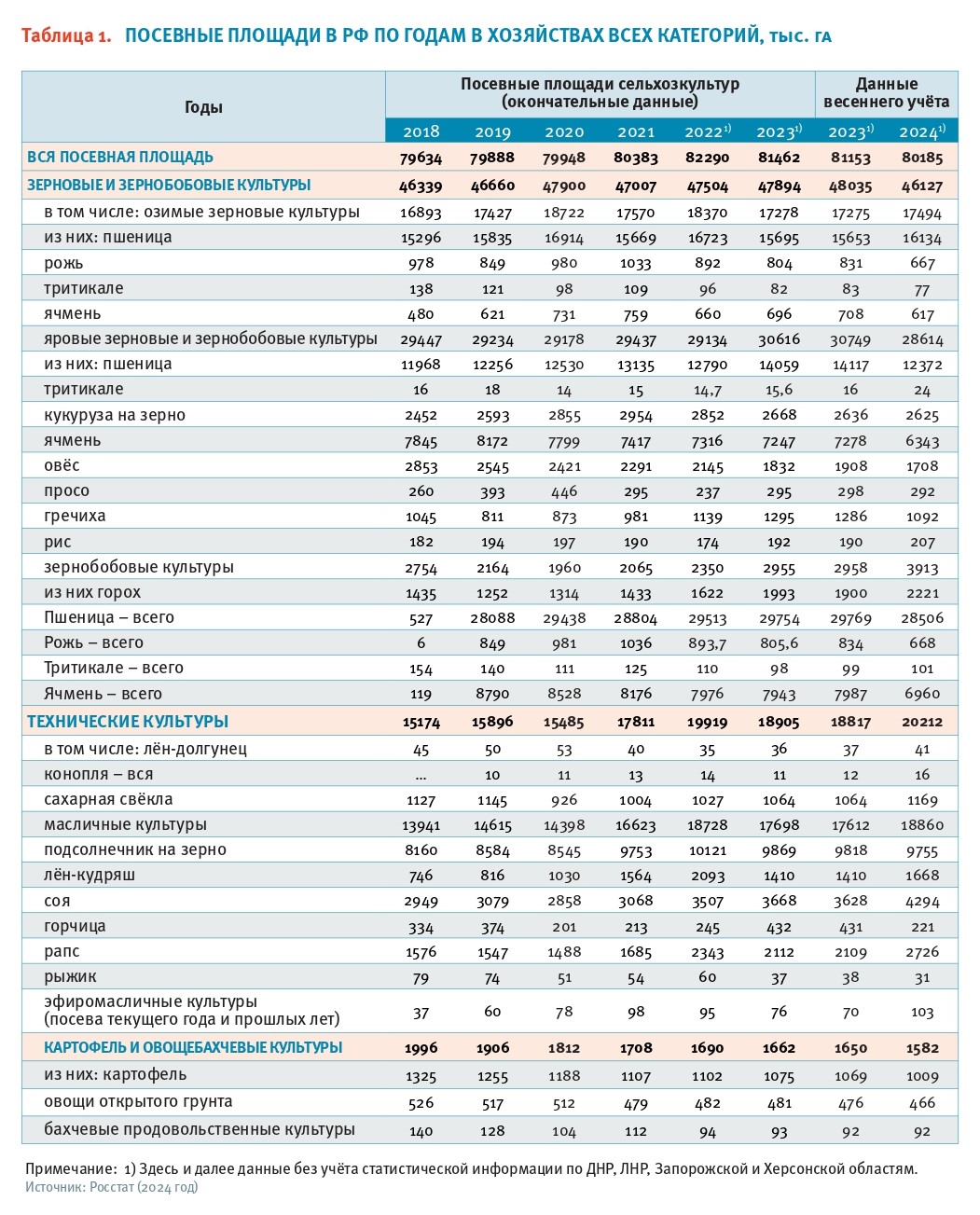 Таблица 1. ПОСЕВНЫЕ ПЛОЩАДИ В РФ ПО ГОДАМ В ХОЗЯЙСТВАХ ВСЕХ КАТЕГОРИЙ, тыс. га

| Годы | Посевные площади сельхозкультур (окончательные данные) | | | | | | Данные весеннего учёта | |
|---|---|---|---|---|---|---|---|---|
| | 2018 | 2019 | 2020 | 2021 | 2022$^{1)}$ | 2023$^{1)}$ | 2023$^{1)}$ | 2024$^{1)}$ |
| ВСЯ ПОСЕВНАЯ ПЛОЩАДЬ | 79634 | 79888 | 79948 | 80383 | 82290 | 81462 | 81153 | 80185 |
| ЗЕРНОВЫЕ И ЗЕРНОБОБОВЫЕ КУЛЬТУРЫ | 46339 | 46660 | 47900 | 47007 | 47504 | 47894 | 48035 | 46127 |
| в том числе: озимые зерновые культуры | 16893 | 17427 | 18722 | 17570 | 18370 | 17278 | 17275 | 17494 |
| из них: пшеница | 15296 | 15835 | 16914 | 15669 | 16723 | 15695 | 15653 | 16134 |
| рожь | 978 | 849 | 980 | 1033 | 892 | 804 | 831 | 667 |
| тритикале | 138 | 121 | 98 | 109 | 96 | 82 | 83 | 77 |
| ячмень | 480 | 621 | 731 | 759 | 660 | 696 | 708 | 617 |
| яровые зерновые и зернобобовые культуры | 29447 | 29234 | 29178 | 29437 | 29134 | 30616 | 30749 | 28614 |
| из них: пшеница | 11968 | 12256 | 12530 | 13135 | 12790 | 14059 | 14117 | 12372 |
| тритикале | 16 | 18 | 14 | 15 | 14,7 | 15,6 | 16 | 24 |
| кукуруза на зерно | 2452 | 2593 | 2855 | 2954 | 2852 | 2668 | 2636 | 2625 |
| ячмень | 7845 | 8172 | 7799 | 7417 | 7316 | 7247 | 7278 | 6343 |
| овёс | 2853 | 2545 | 2421 | 2291 | 2145 | 1832 | 1908 | 1708 |
| просо | 260 | 393 | 446 | 295 | 237 | 295 | 298 | 292 |
| гречиха | 1045 | 811 | 873 | 981 | 1139 | 1295 | 1286 | 1092 |
| рис | 182 | 194 | 197 | 190 | 174 | 192 | 190 | 207 |
| зернобобовые культуры | 2754 | 2164 | 1960 | 2065 | 2350 | 2955 | 2958 | 3913 |
| из них горох | 1435 | 1252 | 1314 | 1433 | 1622 | 1993 | 1900 | 2221 |
| Пшеница – всего | 527 | 28088 | 29438 | 28804 | 29513 | 29754 | 29769 | 28506 |
| Рожь – всего | 6 | 849 | 981 | 1036 | 893,7 | 805,6 | 834 | 668 |
| Тритикале – всего | 154 | 140 | 111 | 125 | 110 | 98 | 99 | 101 |
| Ячмень – всего | 119 | 8790 | 8528 | 8176 | 7976 | 7943 | 7987 | 6960 |
| ТЕХНИЧЕСКИЕ КУЛЬТУРЫ | 15174 | 15896 | 15485 | 17811 | 19919 | 18905 | 18817 | 20212 |
| в том числе: лён-долгунец | 45 | 50 | 53 | 40 | 35 | 36 | 37 | 41 |
| конопля – вся | ... | 10 | 11 | 13 | 14 | 11 | 12 | 16 |
| сахарная свёкла | 1127 | 1145 | 926 | 1004 | 1027 | 1064 | 1064 | 1169 |
| масличные культуры | 13941 | 14615 | 14398 | 16623 | 18728 | 17698 | 17612 | 18860 |
| подсолнечник на зерно | 8160 | 8584 | 8545 | 9753 | 10121 | 9869 | 9818 | 9755 |
| лён-кудряш | 746 | 816 | 1030 | 1564 | 2093 | 1410 | 1410 | 1668 |
| соя | 2949 | 3079 | 2858 | 3068 | 3507 | 3668 | 3628 | 4294 |
| горчица | 334 | 374 | 201 | 213 | 245 | 432 | 431 | 221 |
| рапс | 1576 | 1547 | 1488 | 1685 | 2343 | 2112 | 2109 | 2726 |
| рыжик | 79 | 74 | 51 | 54 | 60 | 37 | 38 | 31 |
| эфиромасличные культуры (посева текущего года и прошлых лет) | 37 | 60 | 78 | 98 | 95 | 76 | 70 | 103 |
| КАРТОФЕЛЬ И ОВОЩЕБАХЧЕВЫЕ КУЛЬТУРЫ | 1996 | 1906 | 1812 | 1708 | 1690 | 1662 | 1650 | 1582 |
| из них: картофель | 1325 | 1255 | 1188 | 1107 | 1102 | 1075 | 1069 | 1009 |
| овощи открытого грунта | 526 | 517 | 512 | 479 | 482 | 481 | 476 | 466 |
| бахчевые продовольственные культуры | 140 | 128 | 104 | 112 | 94 | 93 | 92 | 92 |

Примечание: 1) Здесь и далее данные без учёта статистической информации по ДНР, ЛНР, Запорожской и Херсонской областям.
Источник: Росстат (2024 год)